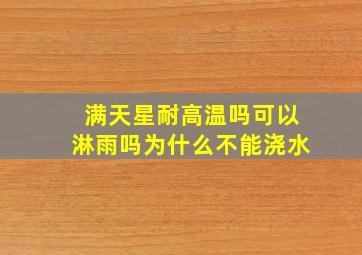 满天星耐高温吗可以淋雨吗为什么不能浇水